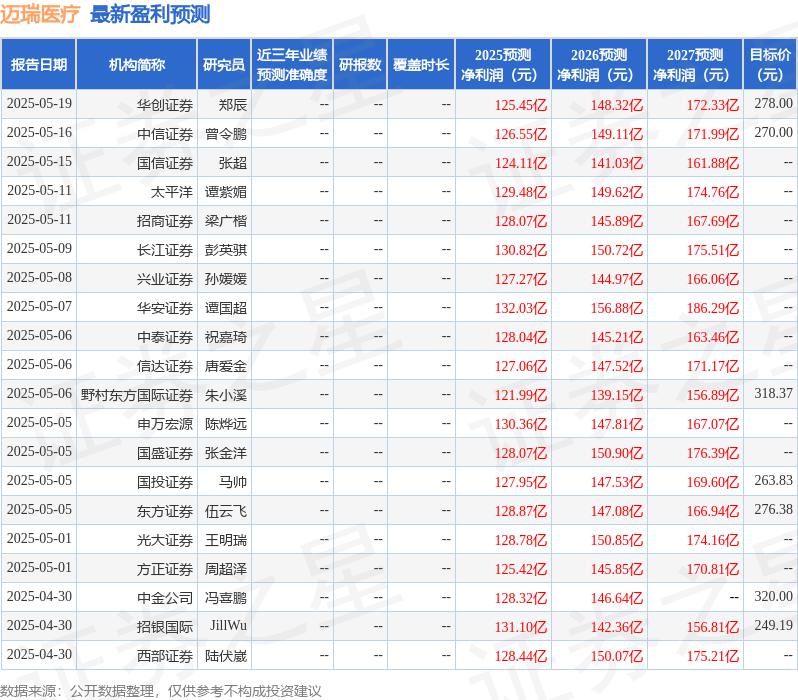 迈瑞医疗 最新盈利预测

| 报告日期 | 机构简称 | 研究员 | 近三年业绩预测准确度 | 研报数 | 覆盖时长 | 2025预测净利润（元） | 2026预测净利润（元） | 2027预测净利润（元） | 目标价（元） |
|---|---|---|---|---|---|---|---|---|---|
| 2025-05-19 | 华创证券 | 郑辰 | -- | -- | -- | 125.45亿 | 148.32亿 | 172.33亿 | 278.00 |
| 2025-05-16 | 中信证券 | 曾令鹏 | -- | -- | -- | 126.55亿 | 149.11亿 | 171.99亿 | 270.00 |
| 2025-05-15 | 国信证券 | 张超 | -- | -- | -- | 124.11亿 | 141.03亿 | 161.88亿 | -- |
| 2025-05-11 | 太平洋 | 谭紫媚 | -- | -- | -- | 129.48亿 | 149.62亿 | 174.76亿 | -- |
| 2025-05-11 | 招商证券 | 梁广楷 | -- | -- | -- | 128.07亿 | 145.89亿 | 167.69亿 | -- |
| 2025-05-09 | 长江证券 | 彭英骐 | -- | -- | -- | 130.82亿 | 150.72亿 | 175.51亿 | -- |
| 2025-05-08 | 兴业证券 | 孙媛媛 | -- | -- | -- | 127.27亿 | 144.97亿 | 166.06亿 | -- |
| 2025-05-07 | 华安证券 | 谭国超 | -- | -- | -- | 132.03亿 | 156.88亿 | 186.29亿 | -- |
| 2025-05-06 | 中泰证券 | 祝嘉琦 | -- | -- | -- | 128.04亿 | 145.21亿 | 163.46亿 | -- |
| 2025-05-06 | 信达证券 | 唐爱金 | -- | -- | -- | 127.06亿 | 147.52亿 | 171.17亿 | -- |
| 2025-05-06 | 野村东方国际证券 | 朱小溪 | -- | -- | -- | 121.99亿 | 139.15亿 | 156.89亿 | 318.37 |
| 2025-05-05 | 申万宏源 | 陈烨远 | -- | -- | -- | 130.36亿 | 147.81亿 | 167.07亿 | -- |
| 2025-05-05 | 国盛证券 | 张金洋 | -- | -- | -- | 128.07亿 | 150.90亿 | 176.39亿 | -- |
| 2025-05-05 | 国投证券 | 马帅 | -- | -- | -- | 127.95亿 | 147.53亿 | 169.60亿 | 263.83 |
| 2025-05-05 | 东方证券 | 伍云飞 | -- | -- | -- | 128.87亿 | 147.08亿 | 166.94亿 | 276.38 |
| 2025-05-01 | 光大证券 | 王明瑞 | -- | -- | -- | 128.78亿 | 150.85亿 | 174.16亿 | -- |
| 2025-05-01 | 方正证券 | 周超泽 | -- | -- | -- | 125.42亿 | 145.85亿 | 170.81亿 | -- |
| 2025-04-30 | 中金公司 | 冯喜鹏 | -- | -- | -- | 128.32亿 | 146.64亿 | -- | 320.00 |
| 2025-04-30 | 招银国际 | JillWu | -- | -- | -- | 131.10亿 | 142.36亿 | 156.81亿 | 249.19 |
| 2025-04-30 | 西部证券 | 陆伏崴 | -- | -- | -- | 128.44亿 | 150.07亿 | 175.21亿 | -- |

数据来源：公开数据整理，仅供参考不构成投资建议